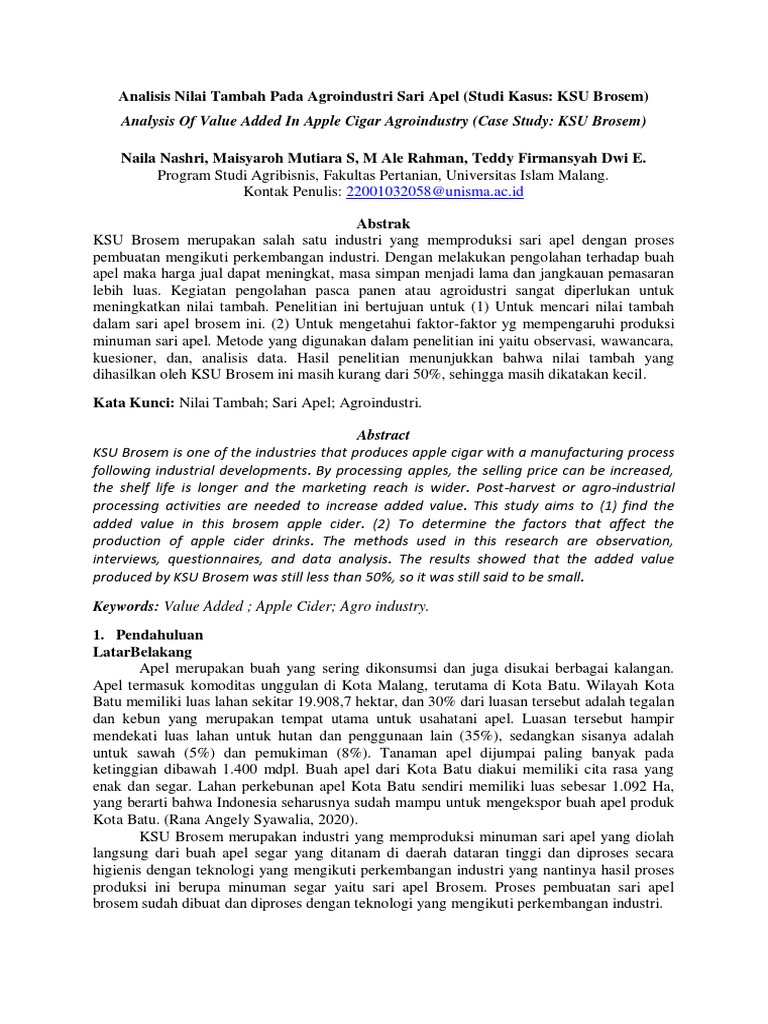 Analisis Nilai Tambah Pada Agroindustri Sari Apel (Studi Kasus: KSU Brosem)

Analysis Of Value Added In Apple Cigar Agroindustry (Case Study: KSU Brosem)

Naila Nashri, Maisyaroh Mutiara S, M Ale Rahman, Teddy Firmansyah Dwi E.
Program Studi Agribisnis, Fakultas Pertanian, Universitas Islam Malang.
Kontak Penulis: 22001032058@unisma.ac.id

Abstrak

KSU Brosem merupakan salah satu industri yang memproduksi sari apel dengan proses pembuatan mengikuti perkembangan industri. Dengan melakukan pengolahan terhadap buah apel maka harga jual dapat meningkat, masa simpan menjadi lama dan jangkauan pemasaran lebih luas. Kegiatan pengolahan pasca panen atau agroidustri sangat diperlukan untuk meningkatkan nilai tambah. Penelitian ini bertujuan untuk (1) Untuk mencari nilai tambah dalam sari apel brosem ini. (2) Untuk mengetahui faktor-faktor yg mempengaruhi produksi minuman sari apel. Metode yang digunakan dalam penelitian ini yaitu observasi, wawancara, kuesioner, dan, analisis data. Hasil penelitian menunjukkan bahwa nilai tambah yang dihasilkan oleh KSU Brosem ini masih kurang dari 50%, sehingga masih dikatakan kecil.

Kata Kunci: Nilai Tambah; Sari Apel; Agroindustri.

Abstract

KSU Brosem is one of the industries that produces apple cigar with a manufacturing process following industrial developments. By processing apples, the selling price can be increased, the shelf life is longer and the marketing reach is wider. Post-harvest or agro-industrial processing activities are needed to increase added value. This study aims to (1) find the added value in this brosem apple cider. (2) To determine the factors that affect the production of apple cider drinks. The methods used in this research are observation, interviews, questionnaires, and data analysis. The results showed that the added value produced by KSU Brosem was still less than 50%, so it was still said to be small.

Keywords: Value Added ; Apple Cider; Agro industry.

1. Pendahuluan
LatarBelakang

Apel merupakan buah yang sering dikonsumsi dan juga disukai berbagai kalangan. Apel termasuk komoditas unggulan di Kota Malang, terutama di Kota Batu. Wilayah Kota Batu memiliki luas lahan sekitar 19.908,7 hektar, dan 30% dari luasan tersebut adalah tegalan dan kebun yang merupakan tempat utama untuk usahatani apel. Luasan tersebut hampir mendekati luas lahan untuk hutan dan penggunaan lain (35%), sedangkan sisanya adalah untuk sawah (5%) dan pemukiman (8%). Tanaman apel dijumpai paling banyak pada ketinggian dibawah 1.400 mdpl. Buah apel dari Kota Batu diakui memiliki cita rasa yang enak dan segar. Lahan perkebunan apel Kota Batu sendiri memiliki luas sebesar 1.092 Ha, yang berarti bahwa Indonesia seharusnya sudah mampu untuk mengekspor buah apel produk Kota Batu. (Rana Angely Syawalia, 2020).

KSU Brosem merupakan industri yang memproduksi minuman sari apel yang diolah langsung dari buah apel segar yang ditanam di daerah dataran tinggi dan diproses secara higienis dengan teknologi yang mengikuti perkembangan industri yang nantinya hasil proses produksi ini berupa minuman segar yaitu sari apel Brosem. Proses pembuatan sari apel brosem sudah dibuat dan diproses dengan teknologi yang mengikuti perkembangan industri.